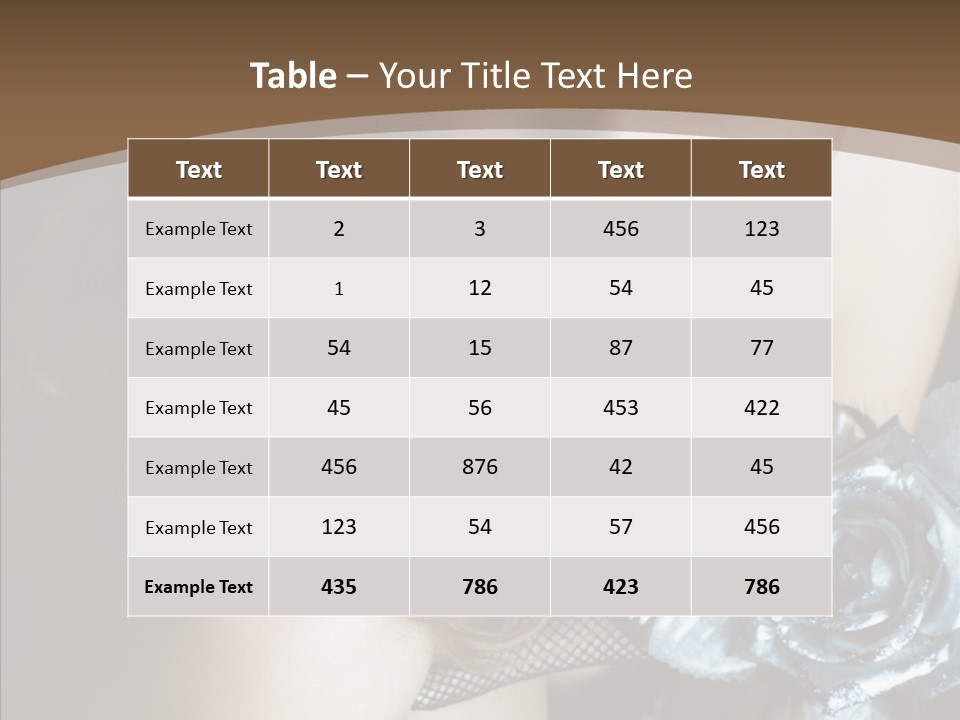 Table – Your Title Text Here

| Text | Text | Text | Text | Text |
|---|---|---|---|---|
| Example Text | 2 | 3 | 456 | 123 |
| Example Text | 1 | 12 | 54 | 45 |
| Example Text | 54 | 15 | 87 | 77 |
| Example Text | 45 | 56 | 453 | 422 |
| Example Text | 456 | 876 | 42 | 45 |
| Example Text | 123 | 54 | 57 | 456 |
| Example Text | 435 | 786 | 423 | 786 |